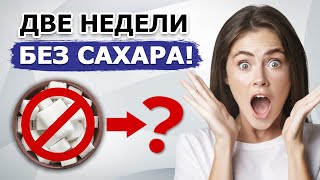 ДВЕ НЕДЕЛИ
БЕЗ САХАРА!
?